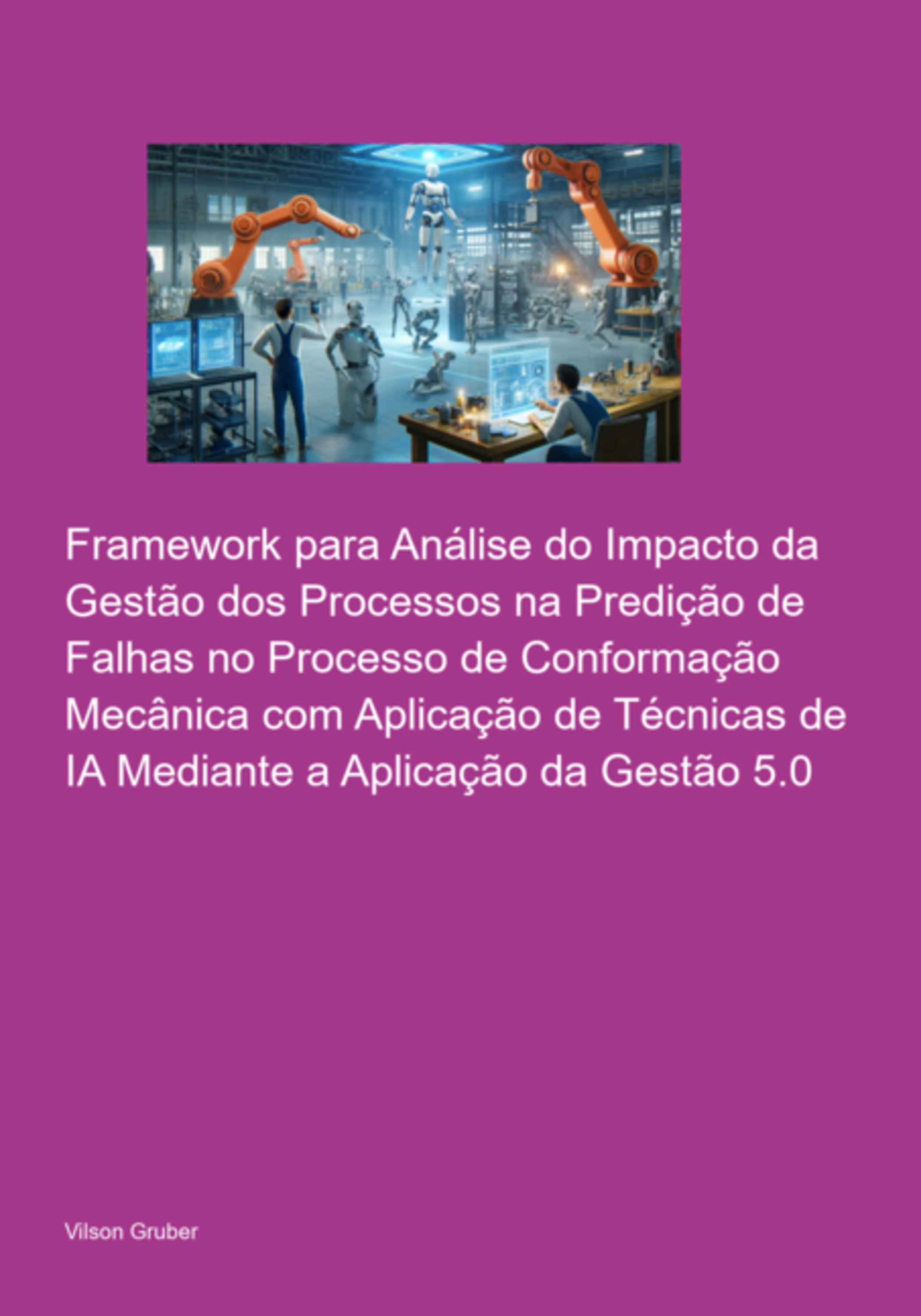 Framework para Análise do Impacto da Gestão dos Processos na Predição de Falhas no Processo de Conformação Mecânica com Aplicação de Técnicas de IA Mediante a Aplicação da Gestão 5.0

Vilson Gruber